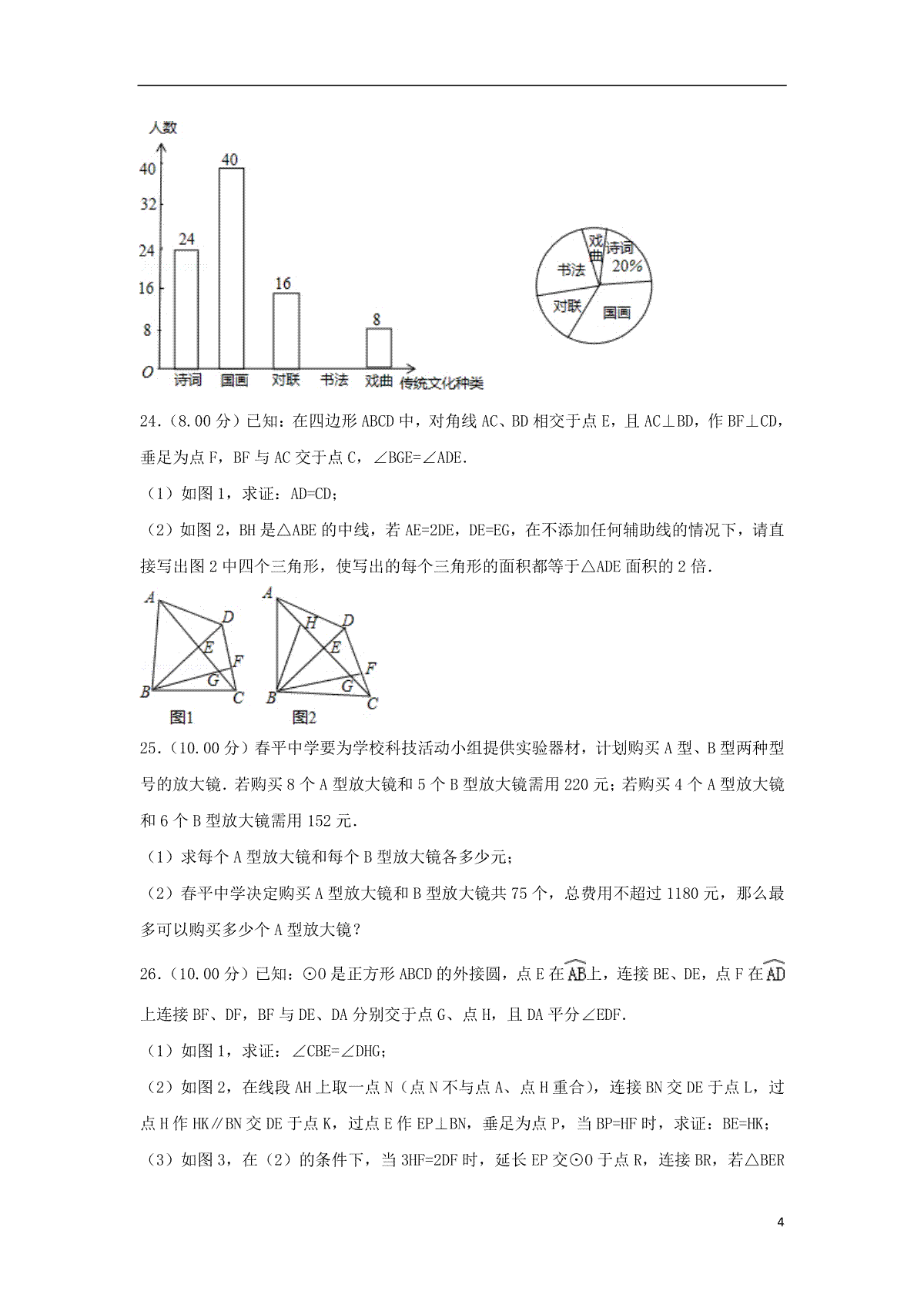 人数

40
32
24
16
8
O

24
40
16
8

诗词 国画 对联 书法 戏曲 传统文化种类

戏曲
诗词
20%
书法
对联
国画

24.（8.00 分）已知：在四边形 ABCD 中，对角线 AC、BD 相交于点 E，且 AC⊥BD，作 BF⊥CD，垂足为点 F，BF 与 AC 交于点 C，∠BGE=∠ADE.

（1）如图 1，求证：AD=CD；

（2）如图 2，BH 是△ABE 的中线，若 AE=2DE，DE=EG，在不添加任何辅助线的情况下，请直接写出图 2 中四个三角形，使写出的每个三角形的面积都等于△ADE 面积的 2 倍.

A D E F G B C
图1

A H D E F G B C
图2

25.（10.00 分）春平中学要为学校科技活动小组提供实验器材，计划购买 A 型、B 型两种型号的放大镜. 若购买 8 个 A 型放大镜和 5 个 B 型放大镜需用 220 元；若购买 4 个 A 型放大镜和 6 个 B 型放大镜需用 152 元.

（1）求每个 A 型放大镜和每个 B 型放大镜各多少元；

（2）春平中学决定购买 A 型放大镜和 B 型放大镜共 75 个，总费用不超过 1180 元，那么最多可以购买多少个 A 型放大镜？

26.（10.00 分）已知：⊙O 是正方形 ABCD 的外接圆，点 E 在$\overset{\frown}{AB}$上，连接 BE、DE，点 F 在$\overset{\frown}{AD}$上连接 BF、DF，BF 与 DE、DA 分别交于点 G、点 H，且 DA 平分∠EDF.

（1）如图 1，求证：∠CBE=∠DHG；

（2）如图 2，在线段 AH 上取一点 N（点 N 不与点 A、点 H 重合），连接 BN 交 DE 于点 L，过点 H 作 HK∥BN 交 DE 于点 K，过点 E 作 EP⊥BN，垂足为点 P，当 BP=HF 时，求证：BE=HK；

（3）如图 3，在（2）的条件下，当 3HF=2DF 时，延长 EP 交⊙O 于点 R，连接 BR，若△BER

4